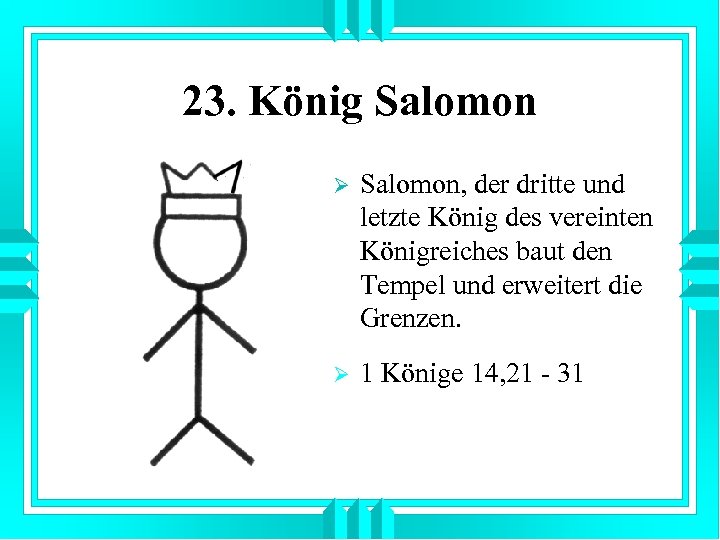 23. König Salomon

➢ Salomon, der dritte und letzte König des vereinten Königreiches baut den Tempel und erweitert die Grenzen.

➢ 1 Könige 14,21 - 31